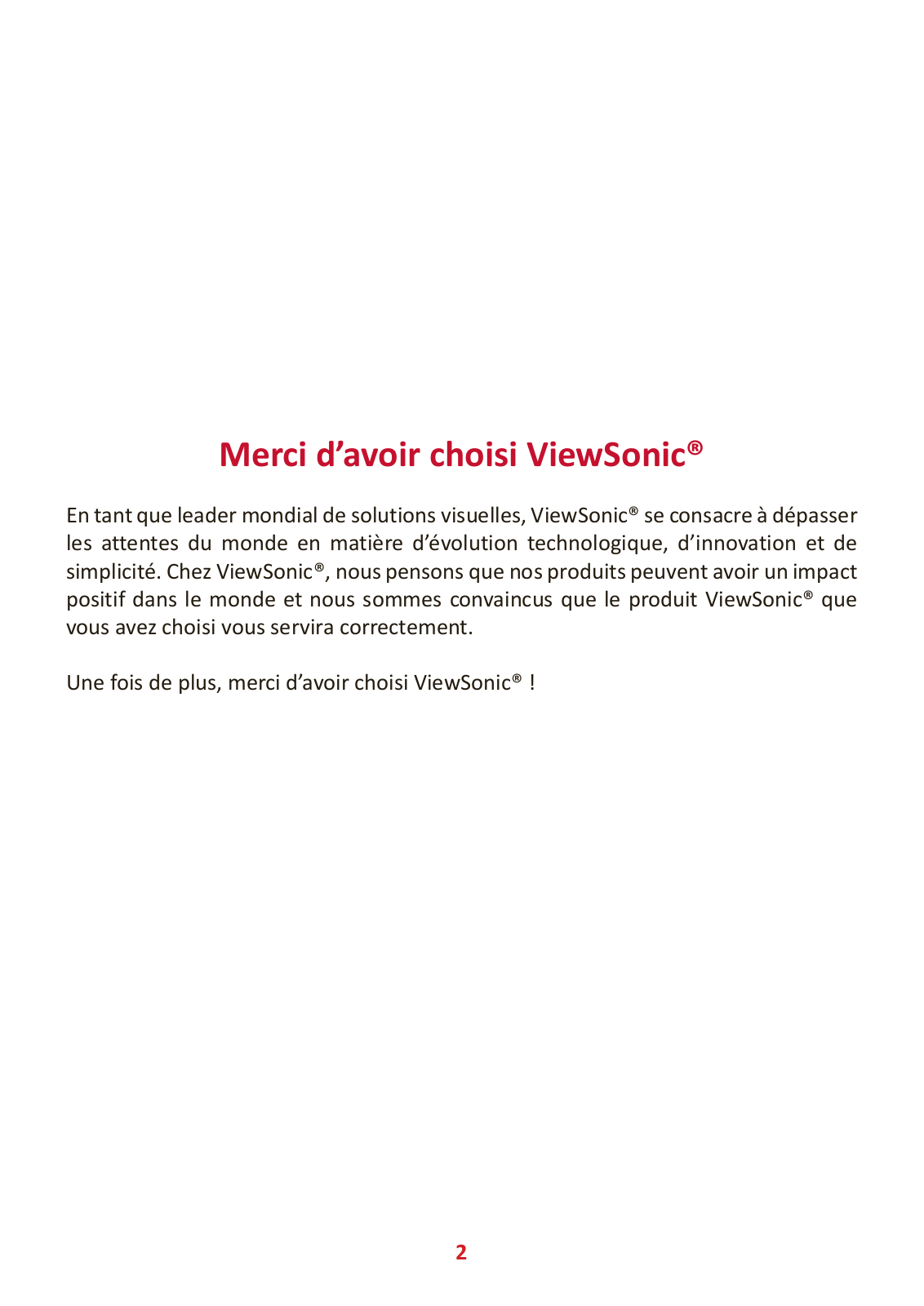 Merci d’avoir choisi ViewSonic®

En tant que leader mondial de solutions visuelles, ViewSonic® se consacre à dépasser les attentes du monde en matière d’évolution technologique, d’innovation et de simplicité. Chez ViewSonic®, nous pensons que nos produits peuvent avoir un impact positif dans le monde et nous sommes convaincus que le produit ViewSonic® que vous avez choisi vous servira correctement.

Une fois de plus, merci d’avoir choisi ViewSonic® !

2